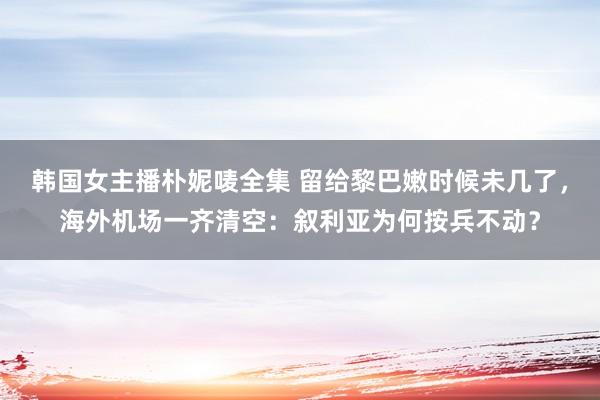 韩国女主播朴妮唛全集 留给黎巴嫩时候未几了，海外机场一齐清空：叙利亚为何按兵不动？